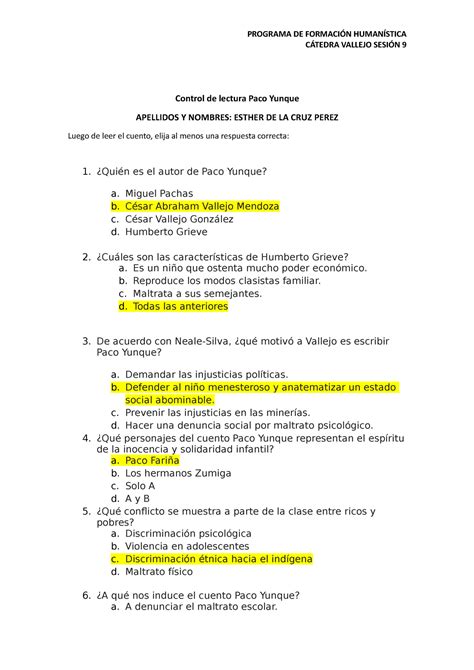 PROGRAMA DE FORMACIÓN HUMANÍSTICA
CÁTEDRA VALLEJO SESIÓN 9

Control de lectura Paco Yunque

APELLIDOS Y NOMBRES: ESTHER DE LA CRUZ PEREZ

Luego de leer el cuento, elija al menos una respuesta correcta:

1. ¿Quién es el autor de Paco Yunque?
a. Miguel Pachas
b. César Abraham Vallejo Mendoza
c. César Vallejo González
d. Humberto Grieve

2. ¿Cuáles son las características de Humberto Grieve?
a. Es un niño que ostenta mucho poder económico.
b. Reproduce los modos clasistas familiar.
c. Maltrata a sus semejantes.
d. Todas las anteriores

3. De acuerdo con Neale-Silva, ¿qué motivó a Vallejo es escribir Paco Yunque?
a. Demandar las injusticias políticas.
b. Defender al niño menesteroso y anatematizar un estado social abominable.
c. Prevenir las injusticias en las minerías.
d. Hacer una denuncia social por maltrato psicológico.
4. ¿Qué personajes del cuento Paco Yunque representan el espíritu de la inocencia y solidaridad infantil?
a. Paco Fariña
b. Los hermanos Zumiga
c. Solo A
d. A y B
5. ¿Qué conflicto se muestra a parte de la clase entre ricos y pobres?
a. Discriminación psicológica
b. Violencia en adolescentes
c. Discriminación étnica hacia el indígena
d. Maltrato físico

6. ¿A qué nos induce el cuento Paco Yunque?
a. A denunciar el maltrato escolar.